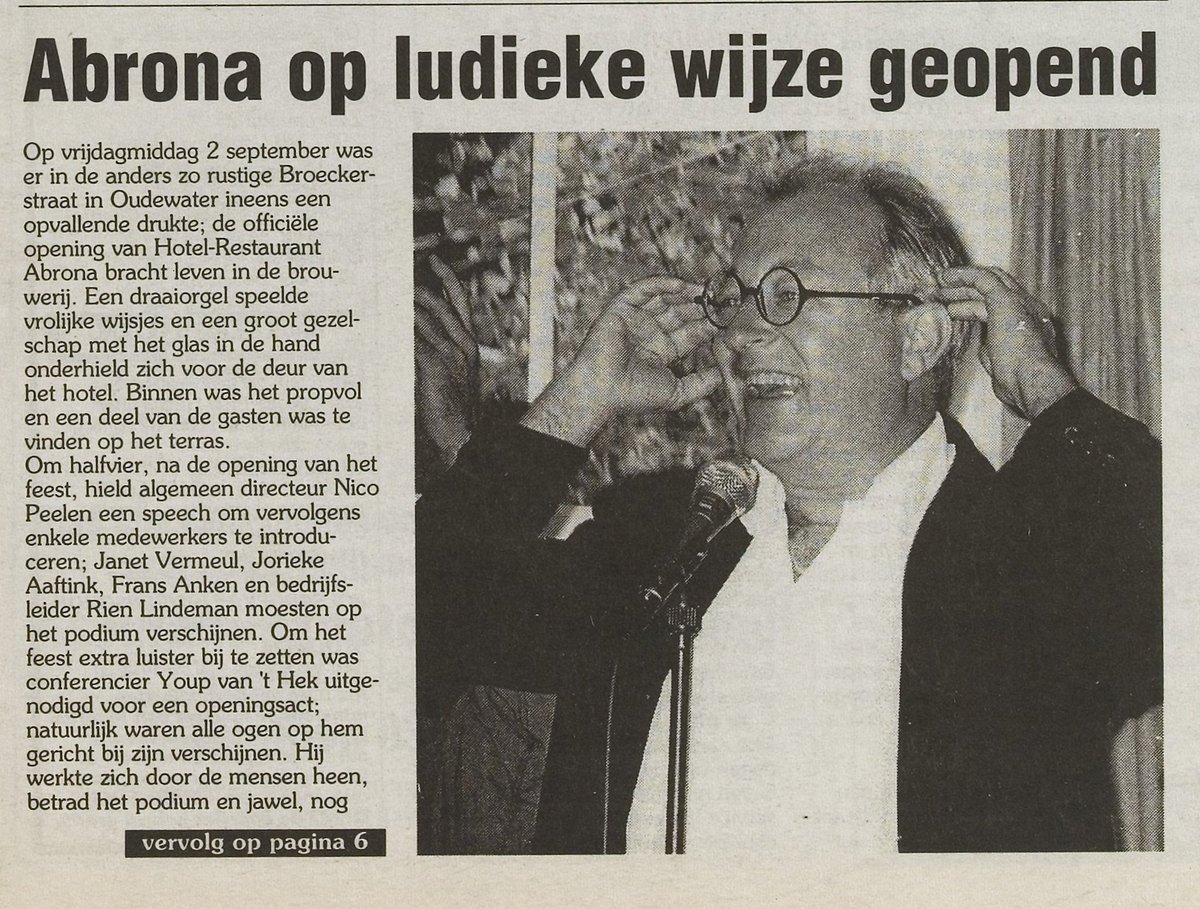 Abrona op ludieke wijze geopend

Op vrijdagmiddag 2 september was er in de anders zo rustige Broeckerstraat in Oudewater ineens een opvallende drukte; de officiële opening van Hotel-Restaurant Abrona bracht leven in de brouwerij. Een draaiorgel speelde vrolijke wijsjes en een groot gezelschap met het glas in de hand onderhield zich voor de deur van het hotel. Binnen was het propvol en een deel van de gasten was te vinden op het terras.
Om halfvier, na de opening van het feest, hield algemeen directeur Nico Peelen een speech om vervolgens enkele medewerkers te introduceren; Janet Vermeul, Jorieke Aaftink, Frans Anken en bedrijfsleider Rien Lindeman moesten op het podium verschijnen. Om het feest extra luister bij te zetten was conferencier Youp van 't Hek uitgenodigd voor een openingsact; natuurlijk waren alle ogen op hem gericht bij zijn verschijnen. Hij werkte zich door de mensen heen, betrad het podium en jawel, nog

vervolg op pagina 6